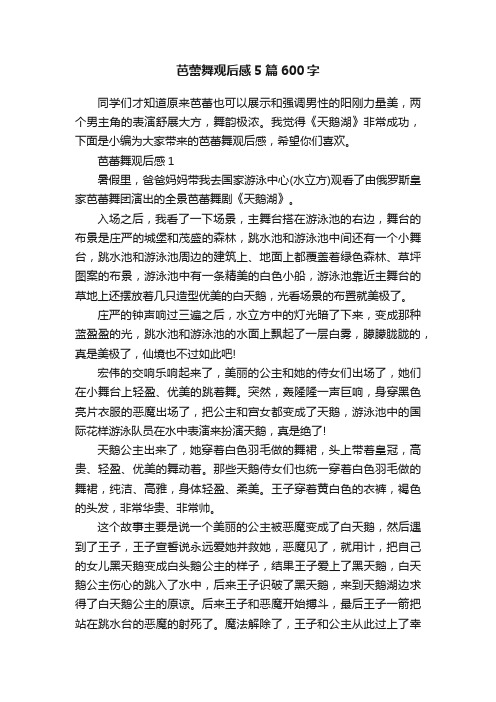 芭蕾舞观后感5篇600字

同学们才知道原来芭蕾也可以展示和强调男性的阳刚力量美，两个男主角的表演舒展大方，舞韵极浓。我觉得《天鹅湖》非常成功，下面是小编为大家带来的芭蕾舞观后感，希望你们喜欢。

芭蕾舞观后感1

暑假里，爸爸妈妈带我去国家游泳中心(水立方)观看了由俄罗斯皇家芭蕾舞团演出的全景芭蕾舞剧《天鹅湖》。

入场之后，我看了一下场景，主舞台搭在游泳池的右边，舞台的布景是庄严的城堡和茂盛的森林，跳水池和游泳池中间还有一个小舞台，跳水池和游泳池周边的建筑上、地面上都覆盖着绿色森林、草坪图案的布景，游泳池中有一条精美的白色小船，游泳池靠近主舞台的草地上还摆放着几只造型优美的白天鹅，光看场景的布置就美极了。

庄严的钟声响过三遍之后，水立方中的灯光暗了下来，变成那种蓝盈盈的光，跳水池和游泳池的水面上飘起了一层白雾，朦朦胧胧的，真是美极了，仙境也不过如此吧!

宏伟的交响乐响起来了，美丽的公主和她的侍女们出场了，她们在小舞台上轻盈、优美的跳着舞。突然，轰隆隆一声巨响，身穿黑色亮片衣服的恶魔出场了，把公主和宫女都变成了天鹅，游泳池中的国际花样游泳队员在水中表演来扮演天鹅，真是绝了!

天鹅公主出来了，她穿着白色羽毛做的舞裙，头上带着皇冠，高贵、轻盈、优美的舞动着。那些天鹅侍女们也统一穿着白色羽毛做的舞裙，纯洁、高雅，身体轻盈、柔美。王子穿着黄白色的衣裤，褐色的头发，非常华贵、非常帅。

这个故事主要是说一个美丽的公主被恶魔变成了白天鹅，然后遇到了王子，王子宣誓说永远爱她并救她，恶魔见了，就用计，把自己的女儿黑天鹅变成白头鹅公主的样子，结果王子爱上了黑天鹅，白天鹅公主伤心的跳入了水中，后来王子识破了黑天鹅，来到天鹅湖边求得了白天鹅公主的原谅。后来王子和恶魔开始搏斗，最后王子一箭把站在跳水台的恶魔的射死了。魔法解除了，王子和公主从此过上了幸